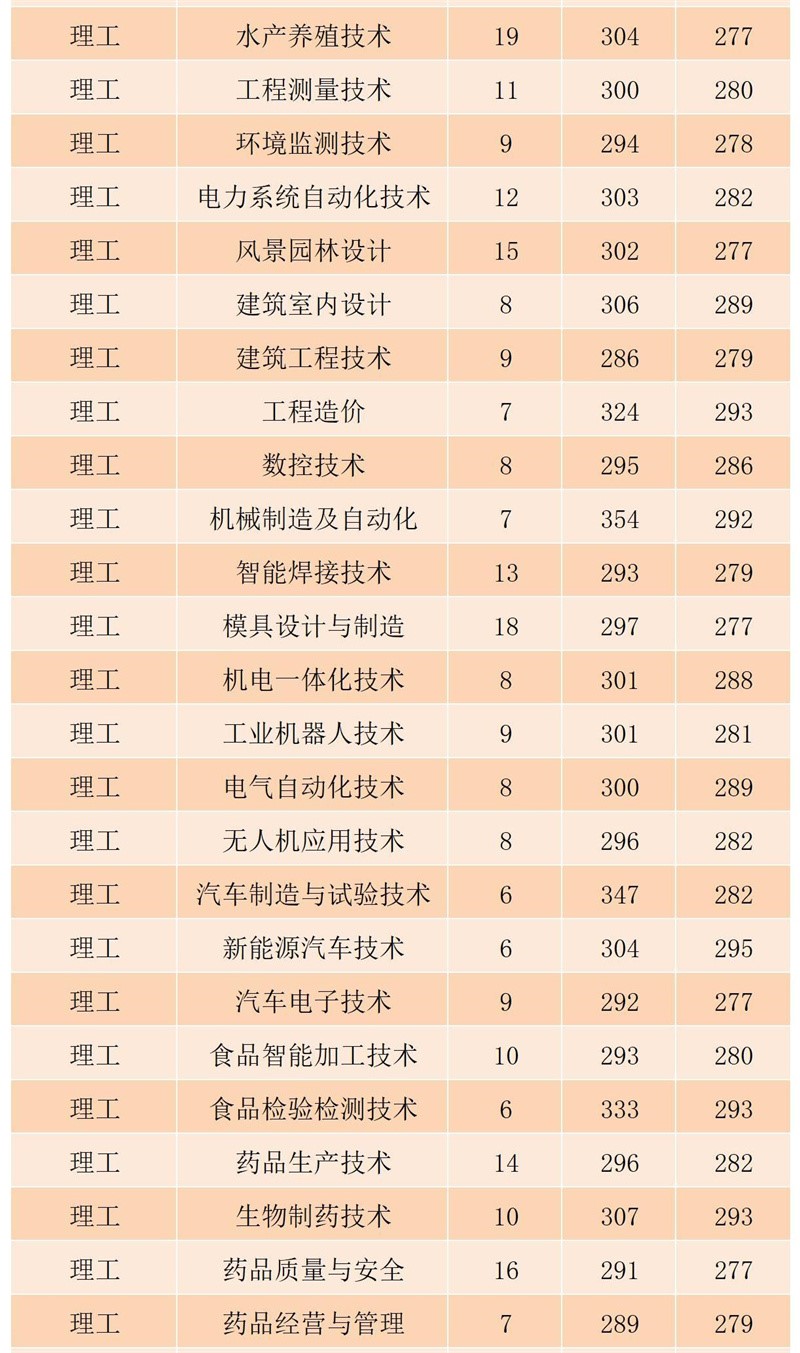 | 理工 | 水产养殖技术 | 19 | 304 | 277 |
|---|---|---|---|---|
| 理工 | 工程测量技术 | 11 | 300 | 280 |
| 理工 | 环境监测技术 | 9 | 294 | 278 |
| 理工 | 电力系统自动化技术 | 12 | 303 | 282 |
| 理工 | 风景园林设计 | 15 | 302 | 277 |
| 理工 | 建筑室内设计 | 8 | 306 | 289 |
| 理工 | 建筑工程技术 | 9 | 286 | 279 |
| 理工 | 工程造价 | 7 | 324 | 293 |
| 理工 | 数控技术 | 8 | 295 | 286 |
| 理工 | 机械制造及自动化 | 7 | 354 | 292 |
| 理工 | 智能焊接技术 | 13 | 293 | 279 |
| 理工 | 模具设计与制造 | 18 | 297 | 277 |
| 理工 | 机电一体化技术 | 8 | 301 | 288 |
| 理工 | 工业机器人技术 | 9 | 301 | 281 |
| 理工 | 电气自动化技术 | 8 | 300 | 289 |
| 理工 | 无人机应用技术 | 8 | 296 | 282 |
| 理工 | 汽车制造与试验技术 | 6 | 347 | 282 |
| 理工 | 新能源汽车技术 | 6 | 304 | 295 |
| 理工 | 汽车电子技术 | 9 | 292 | 277 |
| 理工 | 食品智能加工技术 | 10 | 293 | 280 |
| 理工 | 食品检验检测技术 | 6 | 333 | 293 |
| 理工 | 药品生产技术 | 14 | 296 | 282 |
| 理工 | 生物制药技术 | 10 | 307 | 293 |
| 理工 | 药品质量与安全 | 16 | 291 | 277 |
| 理工 | 药品经营与管理 | 7 | 289 | 279 |